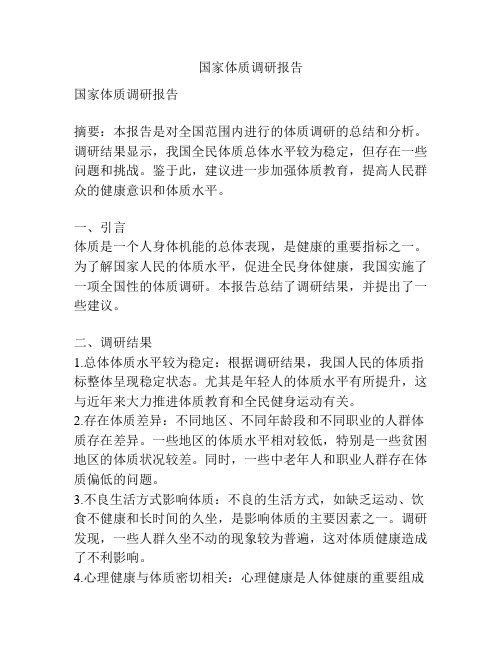 国家体质调研报告

国家体质调研报告

摘要：本报告是对全国范围内进行的体质调研的总结和分析。调研结果显示，我国全民体质总体水平较为稳定，但存在一些问题和挑战。鉴于此，建议进一步加强体质教育，提高人民群众的健康意识和体质水平。

一、引言
体质是一个人身体机能的总体表现，是健康的重要指标之一。为了解国家人民的体质水平，促进全民身体健康，我国实施了一项全国性的体质调研。本报告总结了调研结果，并提出了一些建议。

二、调研结果
1.总体体质水平较为稳定：根据调研结果，我国人民的体质指标整体呈现稳定状态。尤其是年轻人的体质水平有所提升，这与近年来大力推进体质教育和全民健身运动有关。
2.存在体质差异：不同地区、不同年龄段和不同职业的人群体质存在差异。一些地区的体质水平相对较低，特别是一些贫困地区的体质状况较差。同时，一些中老年人和职业人群存在体质偏低的问题。
3.不良生活方式影响体质：不良的生活方式，如缺乏运动、饮食不健康和长时间的久坐，是影响体质的主要因素之一。调研发现，一些人群久坐不动的现象较为普遍，这对体质健康造成了不利影响。
4.心理健康与体质密切相关：心理健康是人体健康的重要组成